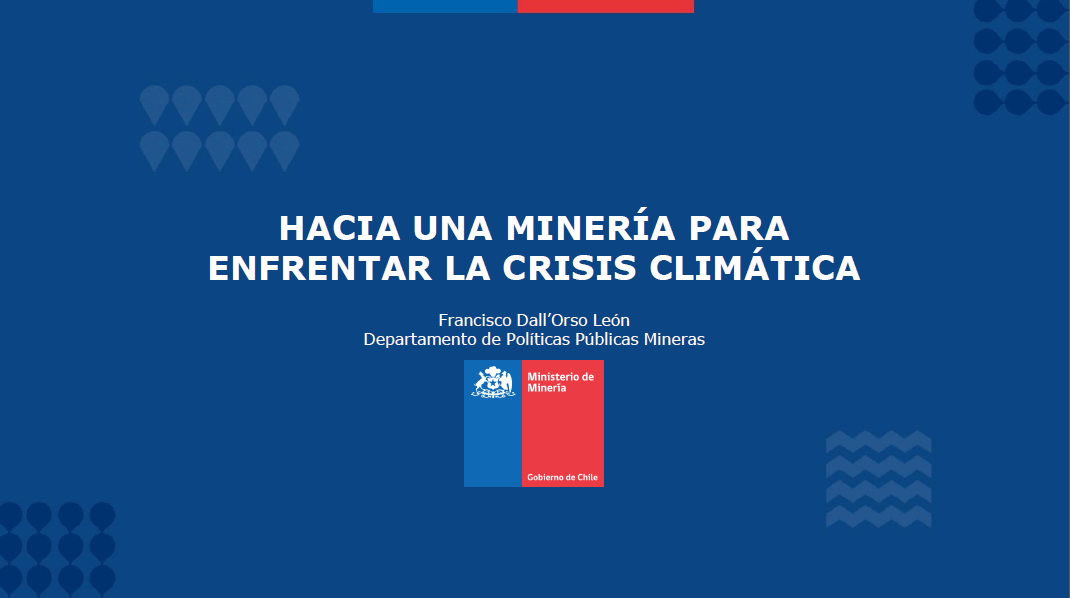 HACIA UNA MINERÍA PARA
ENFRENTAR LA CRISIS CLIMÁTICA

Francisco Dall'Orso León
Departamento de Políticas Públicas Mineras

Ministerio de
Minería

Gobierno de Chile